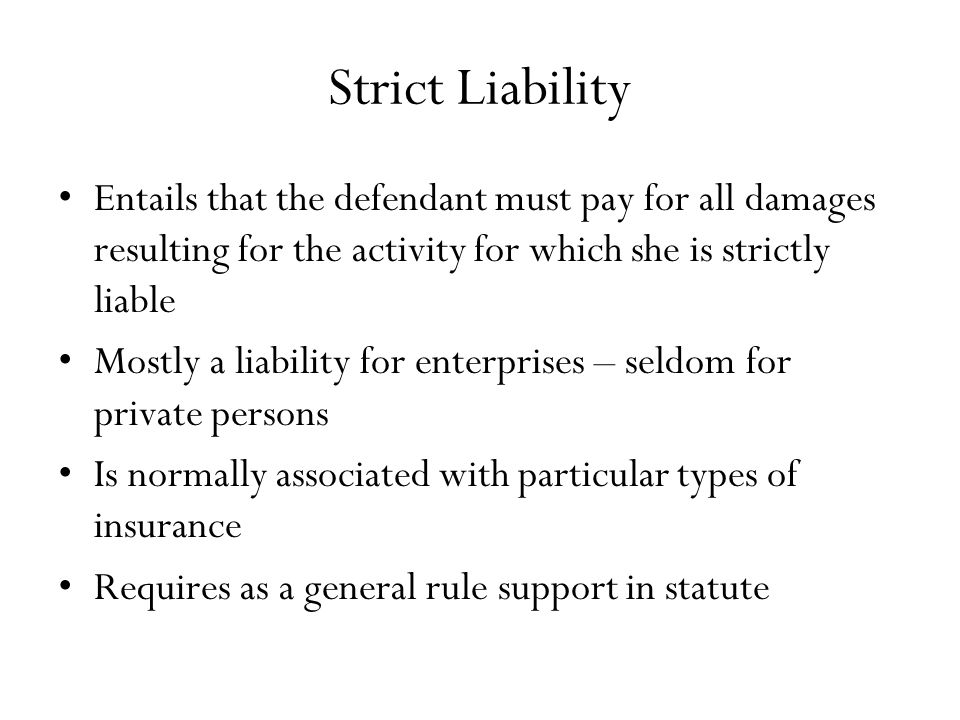 Strict Liability

• Entails that the defendant must pay for all damages resulting for the activity for which she is strictly liable

• Mostly a liability for enterprises – seldom for private persons

• Is normally associated with particular types of insurance

• Requires as a general rule support in statute